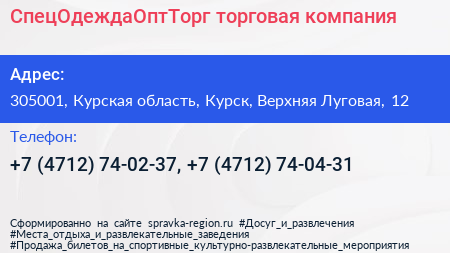 СпецОдеждаОптТорг торговая компания

Адрес:

305001, Курская область, Курск, Верхняя Луговая, 12

Телефон:

+7 (4712) 74-02-37, +7 (4712) 74-04-31

Сформированно на сайте spravka-region.ru #Досуг_и_развлечения #Места_отдыха_и_развлекательные_заведения #Продажа_билетов_на_спортивные_культурно-развлекательные_мероприятия